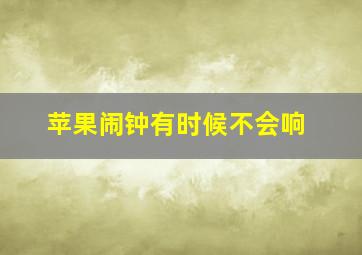 苹果闹钟有时候不会响